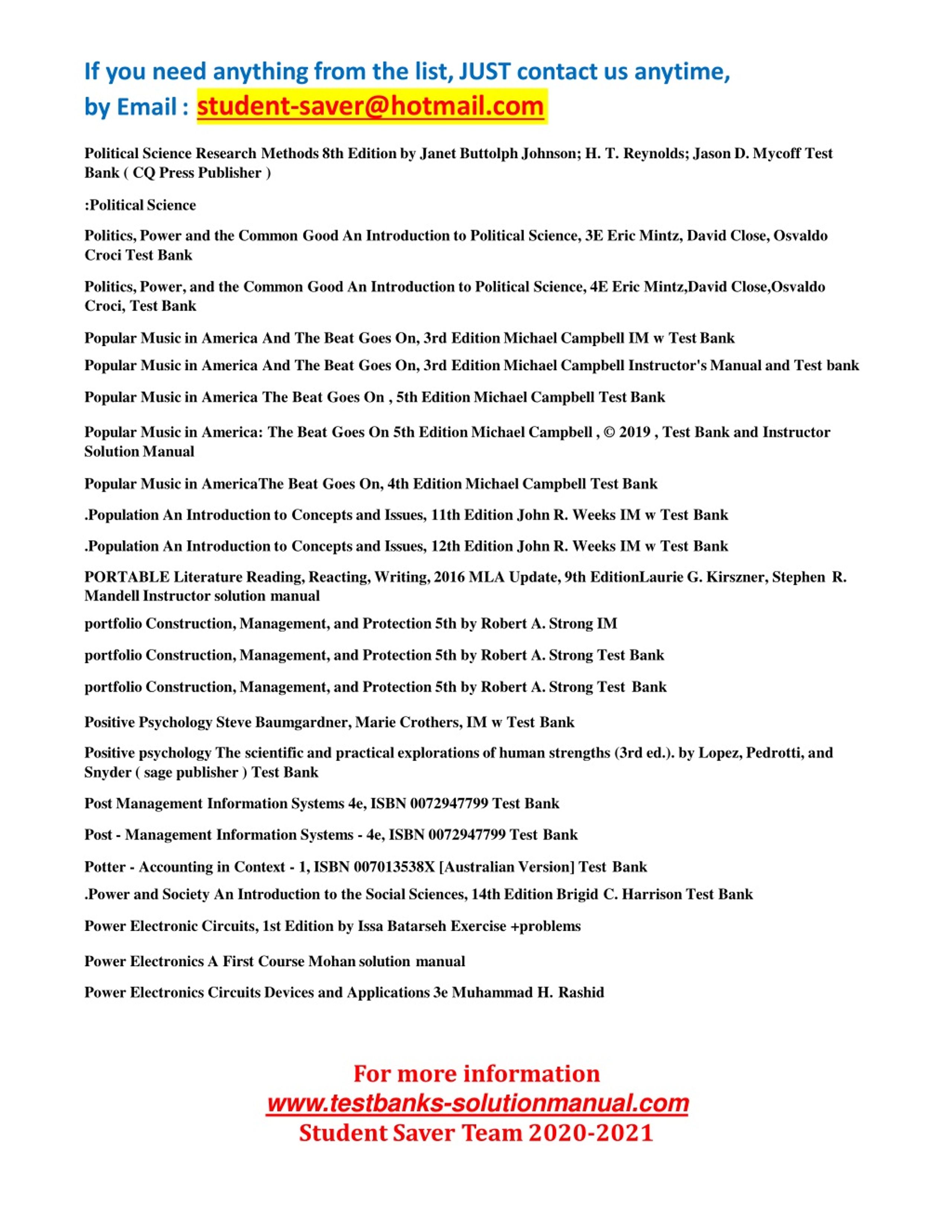 If you need anything from the list, JUST contact us anytime, by Email : student-saver@hotmail.com

Political Science Research Methods 8th Edition by Janet Buttolph Johnson; H. T. Reynolds; Jason D. Mycoff Test Bank ( CQ Press Publisher )

:Political Science

Politics, Power and the Common Good An Introduction to Political Science, 3E Eric Mintz, David Close, Osvaldo Croci Test Bank

Politics, Power, and the Common Good An Introduction to Political Science, 4E Eric Mintz,David Close,Osvaldo Croci, Test Bank

Popular Music in America And The Beat Goes On, 3rd Edition Michael Campbell IM w Test Bank

Popular Music in America And The Beat Goes On, 3rd Edition Michael Campbell Instructor's Manual and Test bank

Popular Music in America The Beat Goes On , 5th Edition Michael Campbell Test Bank

Popular Music in America: The Beat Goes On 5th Edition Michael Campbell , © 2019 , Test Bank and Instructor Solution Manual

Popular Music in AmericaThe Beat Goes On, 4th Edition Michael Campbell Test Bank

.Population An Introduction to Concepts and Issues, 11th Edition John R. Weeks IM w Test Bank

.Population An Introduction to Concepts and Issues, 12th Edition John R. Weeks IM w Test Bank

PORTABLE Literature Reading, Reacting, Writing, 2016 MLA Update, 9th EditionLaurie G. Kirszner, Stephen R. Mandell Instructor solution manual

portfolio Construction, Management, and Protection 5th by Robert A. Strong IM

portfolio Construction, Management, and Protection 5th by Robert A. Strong Test Bank

portfolio Construction, Management, and Protection 5th by Robert A. Strong Test Bank

Positive Psychology Steve Baumgardner, Marie Crothers, IM w Test Bank

Positive psychology The scientific and practical explorations of human strengths (3rd ed.). by Lopez, Pedrotti, and Snyder ( sage publisher ) Test Bank

Post Management Information Systems 4e, ISBN 0072947799 Test Bank

Post - Management Information Systems - 4e, ISBN 0072947799 Test Bank

Potter - Accounting in Context - 1, ISBN 007013538X [Australian Version] Test Bank

.Power and Society An Introduction to the Social Sciences, 14th Edition Brigid C. Harrison Test Bank

Power Electronic Circuits, 1st Edition by Issa Batarseh Exercise +problems

Power Electronics A First Course Mohan solution manual

Power Electronics Circuits Devices and Applications 3e Muhammad H. Rashid

For more information
www.testbanks-solutionmanual.com
Student Saver Team 2020-2021